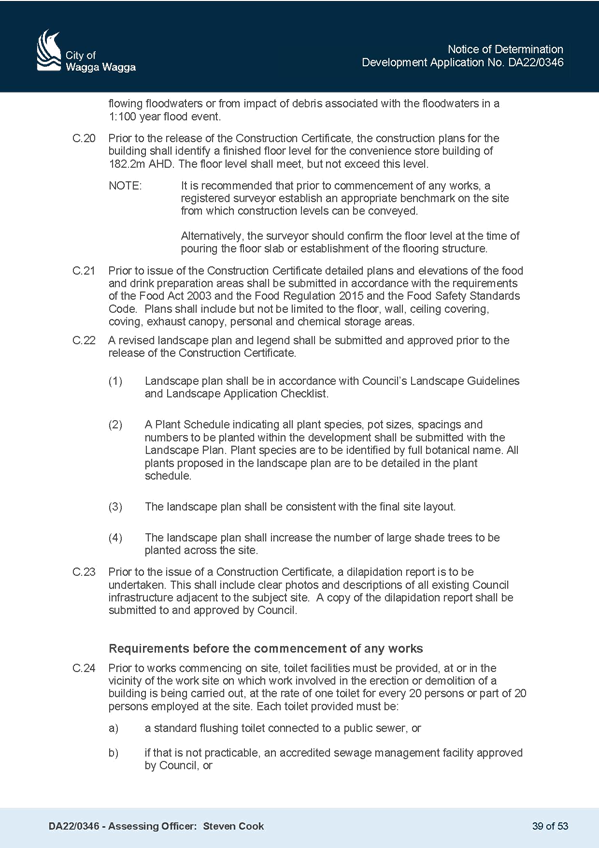 City of
Wagga Wagga

Notice of Determination
Development Application No. DA22/0346

flowing floodwaters or from impact of debris associated with the floodwaters in a 1:100 year flood event.

C.20 Prior to the release of the Construction Certificate, the construction plans for the building shall identify a finished floor level for the convenience store building of 182.2m AHD. The floor level shall meet, but not exceed this level.

NOTE: It is recommended that prior to commencement of any works, a registered surveyor establish an appropriate benchmark on the site from which construction levels can be conveyed.

Alternatively, the surveyor should confirm the floor level at the time of pouring the floor slab or establishment of the flooring structure.

C.21 Prior to issue of the Construction Certificate detailed plans and elevations of the food and drink preparation areas shall be submitted in accordance with the requirements of the Food Act 2003 and the Food Regulation 2015 and the Food Safety Standards Code. Plans shall include but not be limited to the floor, wall, ceiling covering, coving, exhaust canopy, personal and chemical storage areas.

C.22 A revised landscape plan and legend shall be submitted and approved prior to the release of the Construction Certificate.

(1) Landscape plan shall be in accordance with Council's Landscape Guidelines and Landscape Application Checklist.

(2) A Plant Schedule indicating all plant species, pot sizes, spacings and numbers to be planted within the development shall be submitted with the Landscape Plan. Plant species are to be identified by full botanical name. All plants proposed in the landscape plan are to be detailed in the plant schedule.

(3) The landscape plan shall be consistent with the final site layout.

(4) The landscape plan shall increase the number of large shade trees to be planted across the site.

C.23 Prior to the issue of a Construction Certificate, a dilapidation report is to be undertaken. This shall include clear photos and descriptions of all existing Council infrastructure adjacent to the subject site. A copy of the dilapidation report shall be submitted to and approved by Council.

Requirements before the commencement of any works

C.24 Prior to works commencing on site, toilet facilities must be provided, at or in the vicinity of the work site on which work involved in the erection or demolition of a building is being carried out, at the rate of one toilet for every 20 persons or part of 20 persons employed at the site. Each toilet provided must be:

a) a standard flushing toilet connected to a public sewer, or

b) if that is not practicable, an accredited sewage management facility approved by Council, or

DA22/0346 - Assessing Officer: Steven Cook

39 of 53